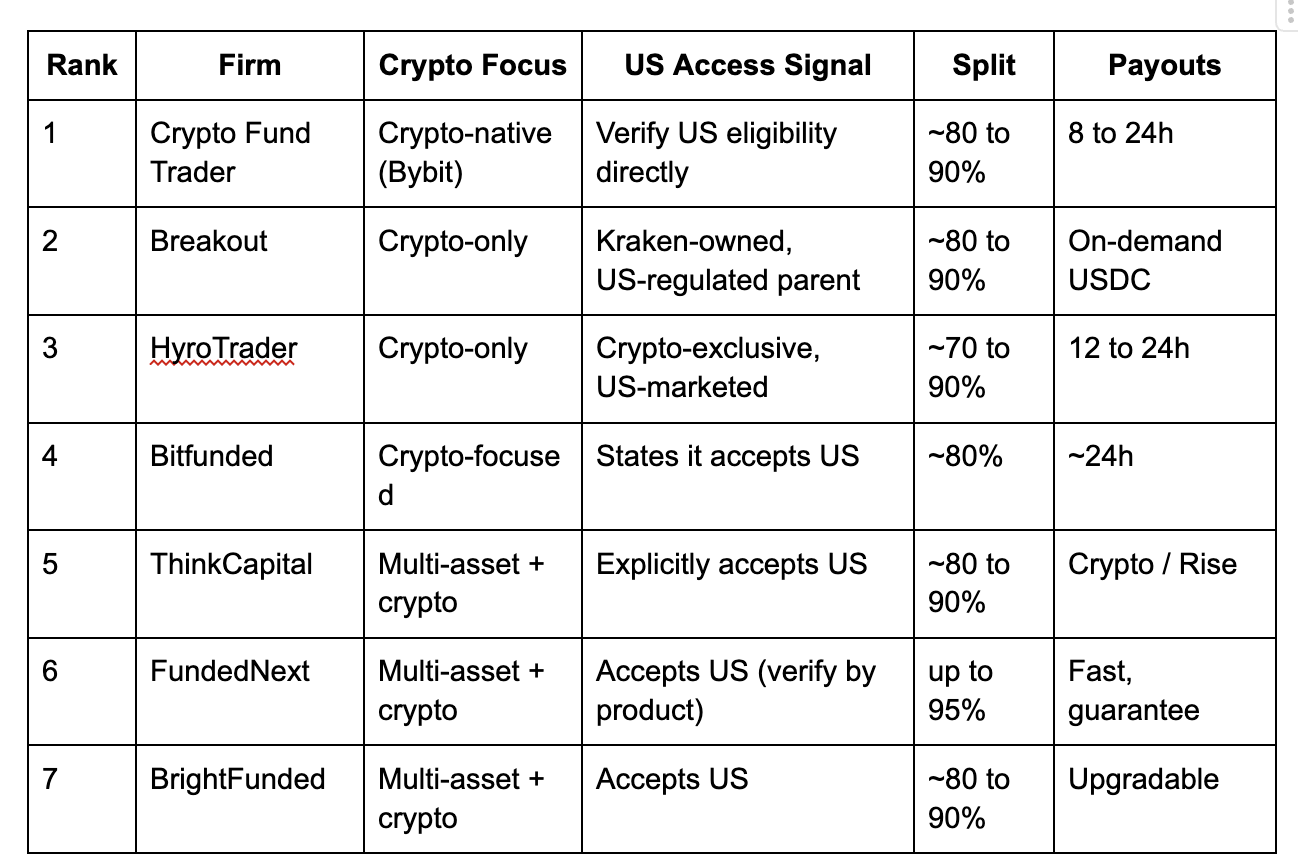 | Rank | Firm | Crypto Focus | US Access Signal | Split | Payouts |
|---|---|---|---|---|---|
| 1 | Crypto Fund Trader | Crypto-native (Bybit) | Verify US eligibility directly | ~80 to 90% | 8 to 24h |
| 2 | Breakout | Crypto-only | Kraken-owned, US-regulated parent | ~80 to 90% | On-demand USDC |
| 3 | HyroTrader | Crypto-only | Crypto-exclusive, US-marketed | ~70 to 90% | 12 to 24h |
| 4 | Bitfunded | Crypto-focused | States it accepts US | ~80% | ~24h |
| 5 | ThinkCapital | Multi-asset + crypto | Explicitly accepts US | ~80 to 90% | Crypto / Rise |
| 6 | FundedNext | Multi-asset + crypto | Accepts US (verify by product) | up to 95% | Fast, guarantee |
| 7 | BrightFunded | Multi-asset + crypto | Accepts US | ~80 to 90% | Upgradable |